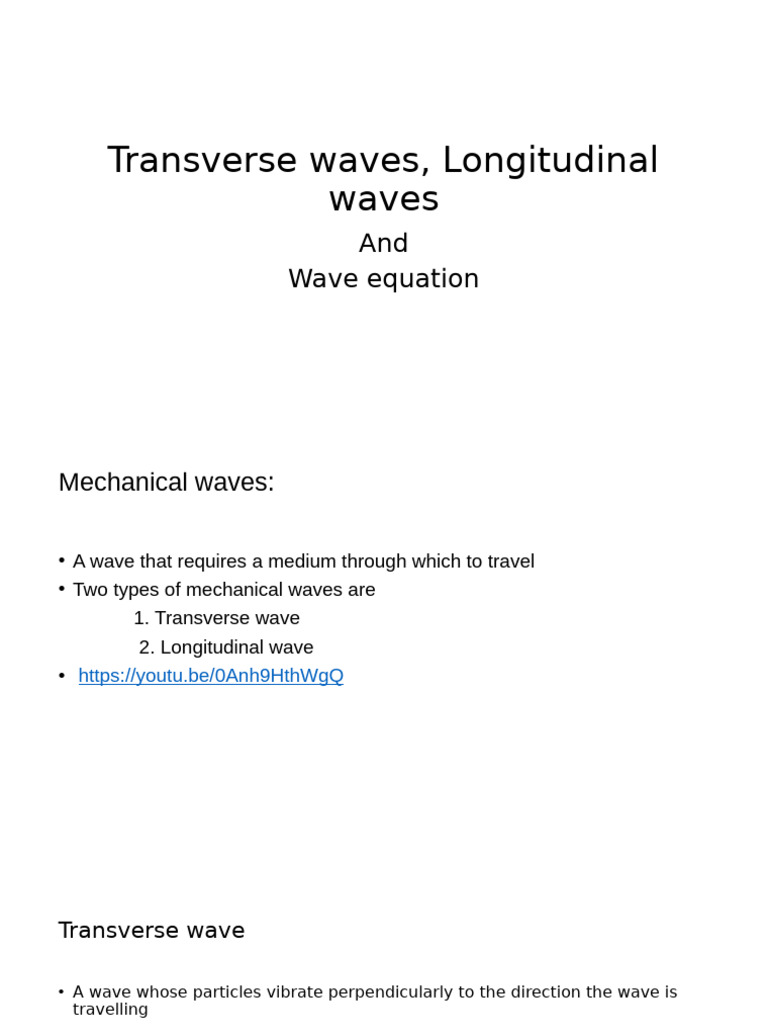 Transverse waves, Longitudinal waves

And
Wave equation

Mechanical waves:

• A wave that requires a medium through which to travel
• Two types of mechanical waves are
1. Transverse wave
2. Longitudinal wave
• https://youtu.be/0Anh9HthWgQ

Transverse wave

• A wave whose particles vibrate perpendicularly to the direction the wave is travelling